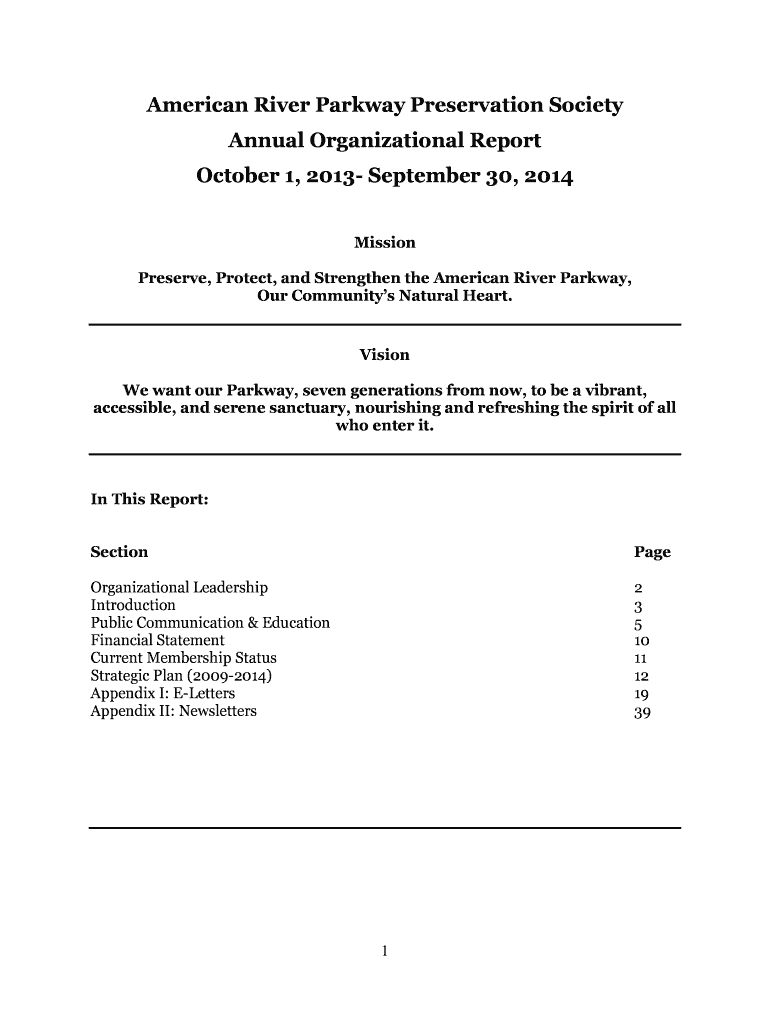 American River Parkway Preservation Society
Annual Organizational Report
October 1, 2013- September 30, 2014

Mission

Preserve, Protect, and Strengthen the American River Parkway, Our Community's Natural Heart.

Vision

We want our Parkway, seven generations from now, to be a vibrant, accessible, and serene sanctuary, nourishing and refreshing the spirit of all who enter it.

In This Report:

| Section | Page |
|---|---|
| Organizational Leadership | 2 |
| Introduction | 3 |
| Public Communication & Education | 5 |
| Financial Statement | 10 |
| Current Membership Status | 11 |
| Strategic Plan (2009-2014) | 12 |
| Appendix I: E-Letters | 19 |
| Appendix II: Newsletters | 39 |

1